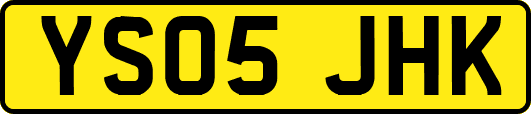 YS05 JHK